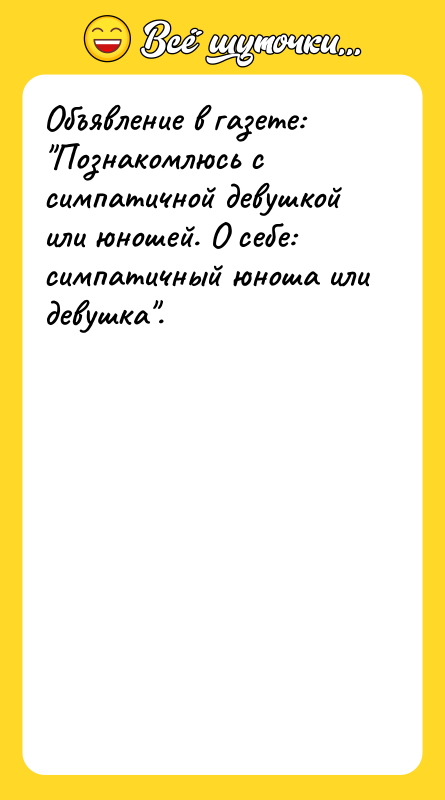 Всё шуточки...

Объявление в газете: "Познакомлюсь с симпатичной девушкой или юношей. О себе: симпатичный юноша или девушка".